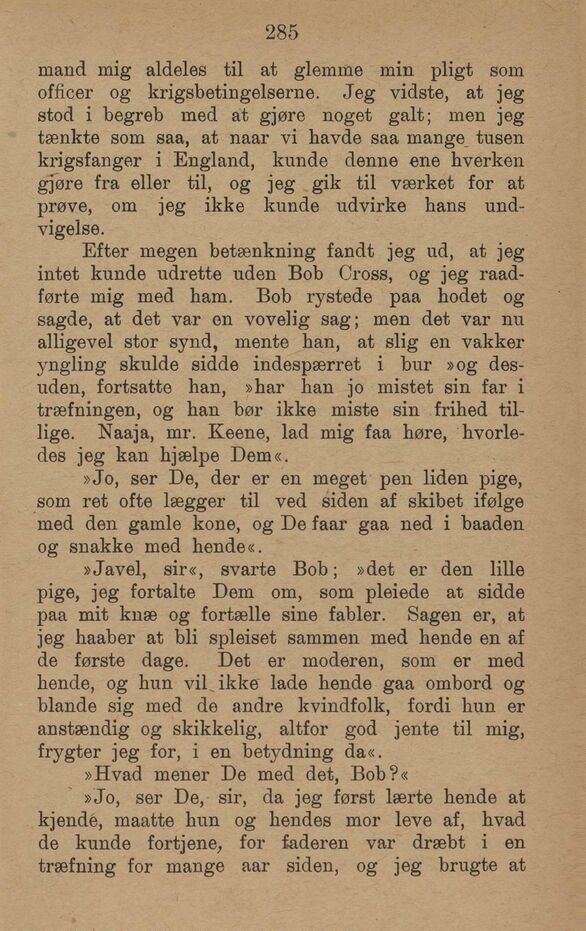 285

mand mig aldeles til at glemme min pligt som officer og krigsbetingelserne. Jeg vidste, at jeg stod i begreb med at gjøre noget galt; men jeg tænkte som saa, at naar vi havde saa mange tusen krigsfanger i England, kunde denne ene hverken gjøre fra eller til, og jeg gik til værket for at prøve, om jeg ikke kunde udvirke hans undvigelse.

Efter megen betænkning fandt jeg ud, at jeg intet kunde udrette uden Bob Cross, og jeg raadførte mig med ham. Bob rystede paa hodet og sagde, at det var en vovelig sag; men det var nu alligevel stor synd, mente han, at slig en vakker yngling skulde sidde indespærret i bur »og desuden, fortsatte han, »har han jo mistet sin far i træfningen, og han bør ikke miste sin frihed tillige. Naaja, mr. Keene, lad mig faa høre, hvorledes jeg kan hjælpe Dem«.

»Jo, ser De, der er en meget pen liden pige, som ret ofte lægger til ved siden af skibet ifølge med den gamle kone, og De faar gaa ned i baaden og snakke med hende«.

»Javel, sir«, svarte Bob; »det er den lille pige, jeg fortalte Dem om, som pleiede at sidde paa mit knæ og fortælle sine fabler. Sagen er, at jeg haaber at bli spleiset sammen med hende en af de første dage. Det er moderen, som er med hende, og hun vil ikke lade hende gaa ombord og blande sig med de andre kvindfolk, fordi hun er anstændig og skikkelig, altfor god jente til mig, frygter jeg for, i en betydning da«.

»Hvad mener De med det, Bob?«

»Jo, ser De, sir, da jeg først lærte hende at kjende, maatte hun og hendes mor leve af, hvad de kunde fortjene, for faderen var dræbt i en træfning for mange aar siden, og jeg brugte at